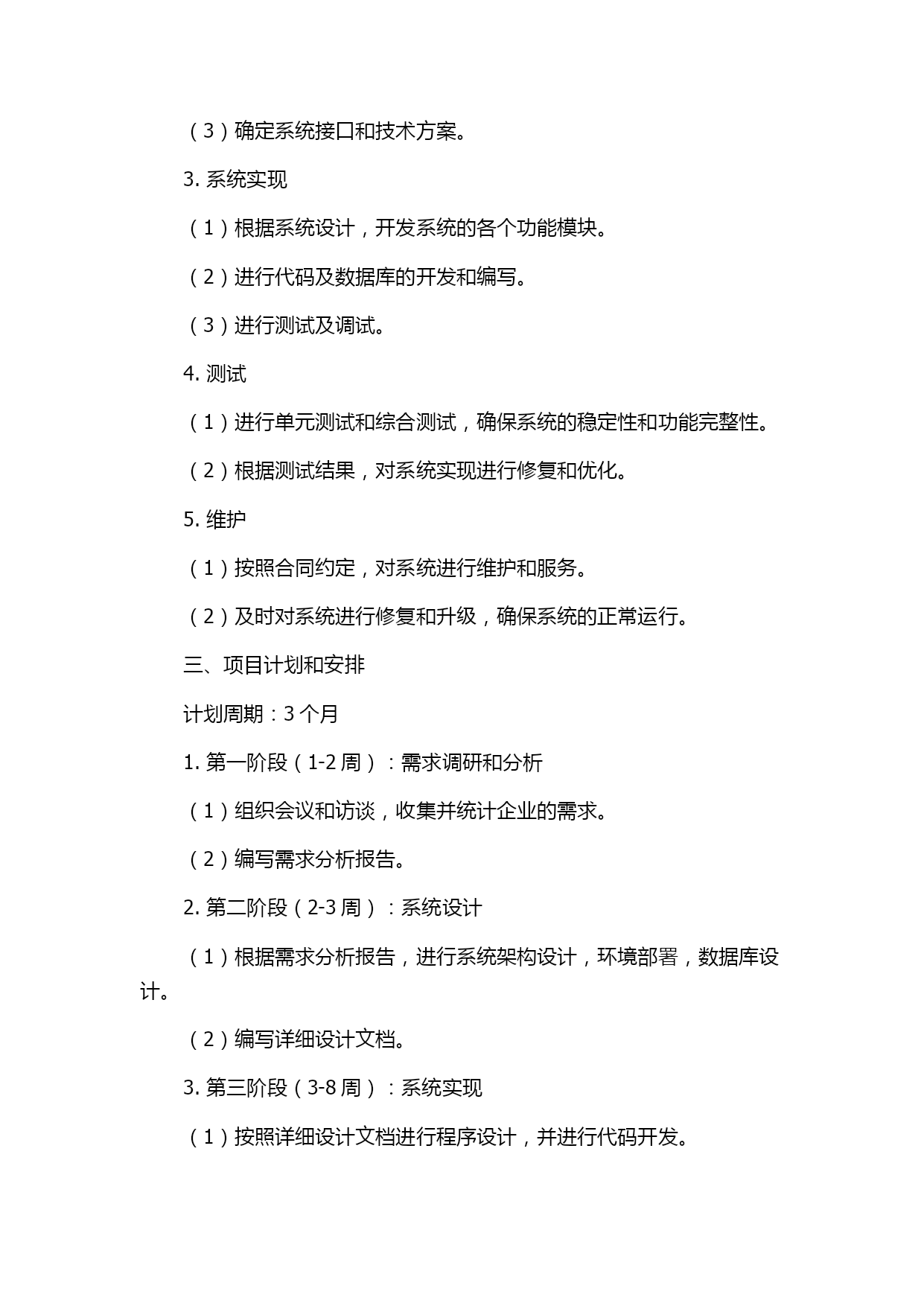 （3）确定系统接口和技术方案。

3. 系统实现

（1）根据系统设计，开发系统的各个功能模块。

（2）进行代码及数据库的开发和编写。

（3）进行测试及调试。

4. 测试

（1）进行单元测试和综合测试，确保系统的稳定性和功能完整性。

（2）根据测试结果，对系统实现进行修复和优化。

5. 维护

（1）按照合同约定，对系统进行维护和服务。

（2）及时对系统进行修复和升级，确保系统的正常运行。

三、项目计划和安排

计划周期：3 个月

1. 第一阶段（1-2 周）：需求调研和分析

（1）组织会议和访谈，收集并统计企业的需求。

（2）编写需求分析报告。

2. 第二阶段（2-3 周）：系统设计

（1）根据需求分析报告，进行系统架构设计，环境部署，数据库设计。

（2）编写详细设计文档。

3. 第三阶段（3-8 周）：系统实现

（1）按照详细设计文档进行程序设计，并进行代码开发。